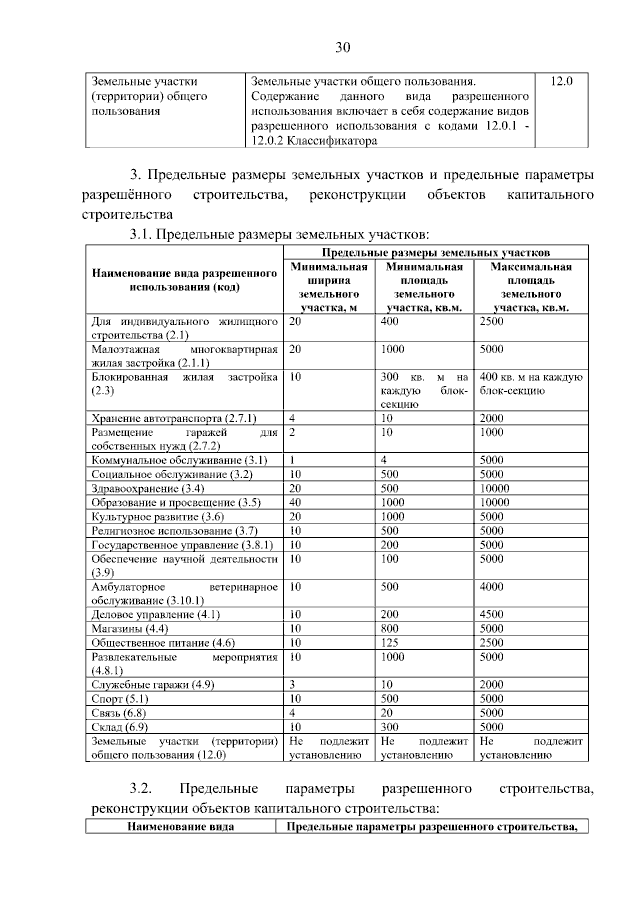 30

| Земельные участки (территории) общего пользования | Земельные участки общего пользования. Содержание данного вида разрешенного использования включает в себя содержание видов разрешенного использования с кодами 12.0.1 - 12.0.2 Классификатора | 12.0 |
|---|---|---|

3. Предельные размеры земельных участков и предельные параметры разрешённого строительства, реконструкции объектов капитального строительства

3.1. Предельные размеры земельных участков:

| Наименование вида разрешенного использования (код) | Предельные размеры земельных участков | | |
|---|---|---|---|
| | Минимальная ширина земельного участка, м | Минимальная площадь земельного участка, кв.м. | Максимальная площадь земельного участка, кв.м. |
| Для индивидуального жилищного строительства (2.1) | 20 | 400 | 2500 |
| Малоэтажная многоквартирная жилая застройка (2.1.1) | 20 | 1000 | 5000 |
| Блокированная жилая застройка (2.3) | 10 | 300 кв. м на каждую блок-секцию | 400 кв. м на каждую блок-секцию |
| Хранение автотранспорта (2.7.1) | 4 | 10 | 2000 |
| Размещение гаражей для собственных нужд (2.7.2) | 2 | 10 | 1000 |
| Коммунальное обслуживание (3.1) | 1 | 4 | 5000 |
| Социальное обслуживание (3.2) | 10 | 500 | 5000 |
| Здравоохранение (3.4) | 20 | 500 | 10000 |
| Образование и просвещение (3.5) | 40 | 1000 | 10000 |
| Культурное развитие (3.6) | 20 | 1000 | 5000 |
| Религиозное использование (3.7) | 10 | 500 | 5000 |
| Государственное управление (3.8.1) | 10 | 200 | 5000 |
| Обеспечение научной деятельности (3.9) | 10 | 100 | 5000 |
| Амбулаторное ветеринарное обслуживание (3.10.1) | 10 | 500 | 4000 |
| Деловое управление (4.1) | 10 | 200 | 4500 |
| Магазины (4.4) | 10 | 800 | 5000 |
| Общественное питание (4.6) | 10 | 125 | 2500 |
| Развлекательные мероприятия (4.8.1) | 10 | 1000 | 5000 |
| Служебные гаражи (4.9) | 3 | 10 | 2000 |
| Спорт (5.1) | 10 | 500 | 5000 |
| Связь (6.8) | 4 | 20 | 5000 |
| Склад (6.9) | 10 | 300 | 5000 |
| Земельные участки (территории) общего пользования (12.0) | Не подлежит установлению | Не подлежит установлению | Не подлежит установлению |

3.2. Предельные параметры разрешенного строительства, реконструкции объектов капитального строительства:

| Наименование вида | Предельные параметры разрешенного строительства, |
|---|---|